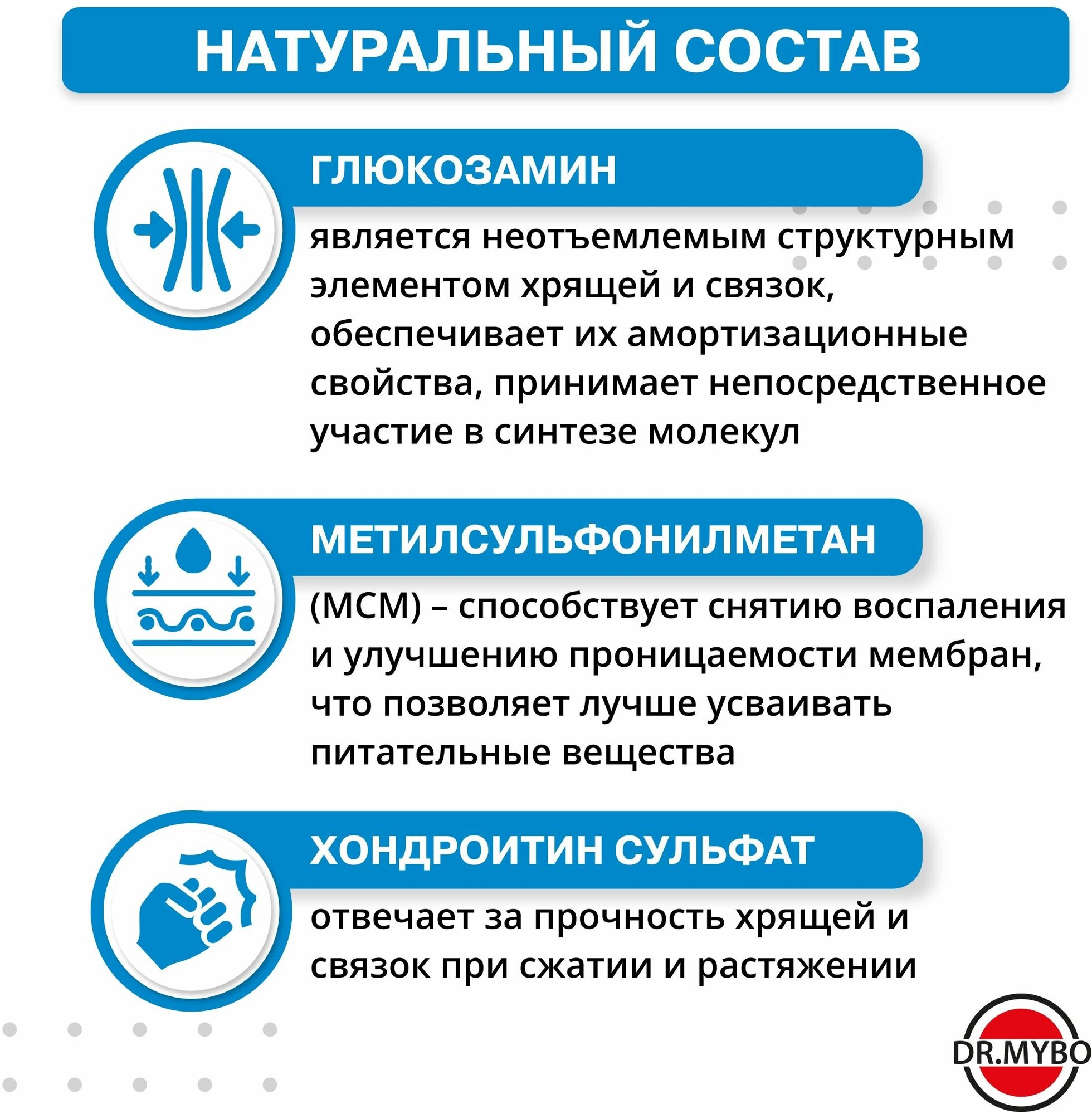 НАТУРАЛЬНЫЙ СОСТАВ

ГЛЮКОЗАМИН

является неотъемлемым структурным элементом хрящей и связок, обеспечивает их амортизационные свойства, принимает непосредственное участие в синтезе молекул

МЕТИЛСУЛЬФОНИЛМЕТАН

(МСМ) – способствует снятию воспаления и улучшению проницаемости мембран, что позволяет лучше усваивать питательные вещества

ХОНДРОИТИН СУЛЬФАТ

отвечает за прочность хрящей и связок при сжатии и растяжении

DR.MYBO